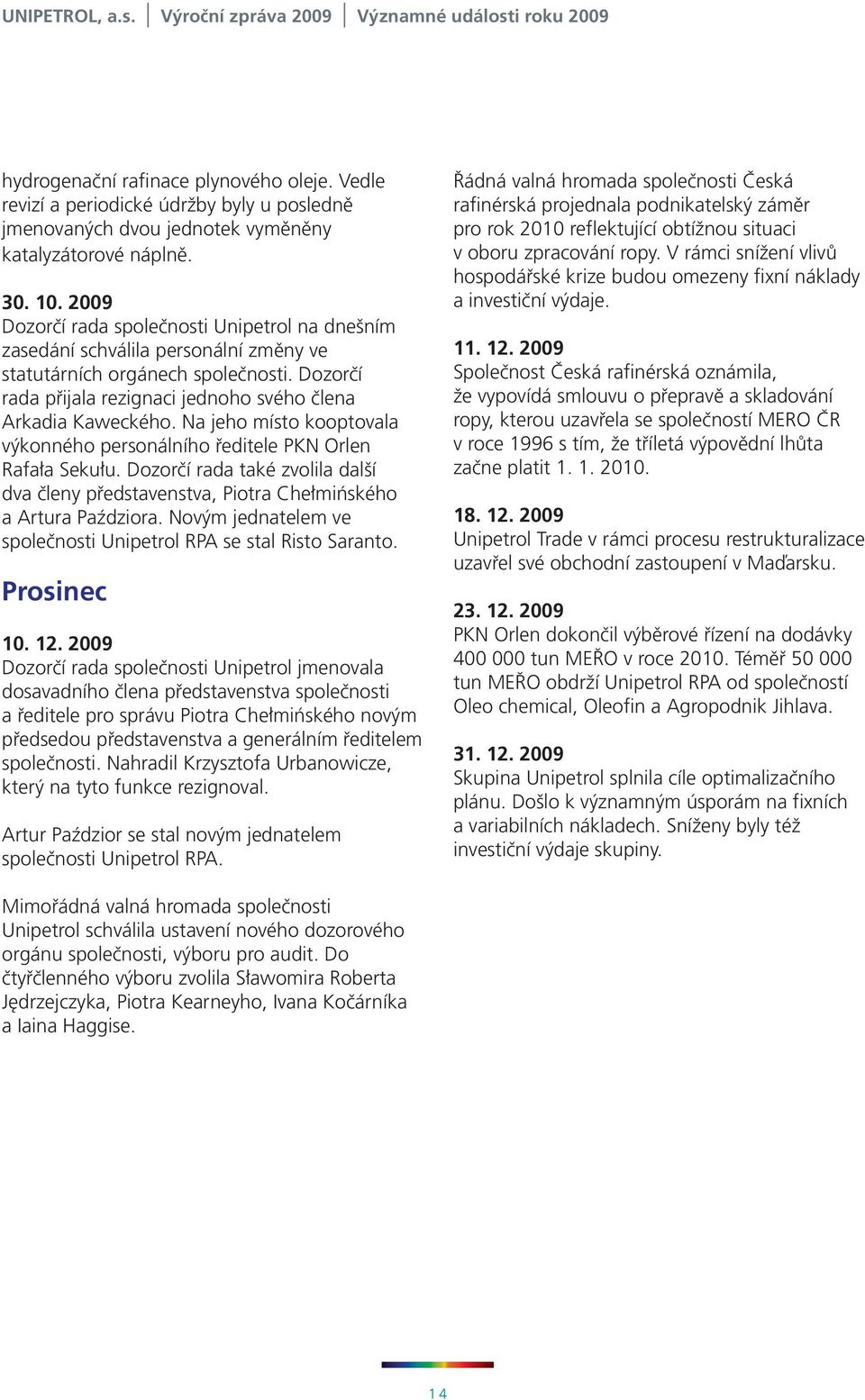 UNIPETROL, a.s. | Výroční zpráva 2009 | Významné události roku 2009

hydrogenační rafinace plynového oleje. Vedle revizí a periodické údržby byly u posledně jmenovaných dvou jednotek vyměněny katalyzátorové náplně.

30. 10. 2009
Dozorčí rada společnosti Unipetrol na dnešním zasedání schválila personální změny ve statutárních orgánech společnosti. Dozorčí rada přijala rezignaci jednoho svého člena Arkadia Kaweckého. Na jeho místo kooptovala výkonného personálního ředitele PKN Orlen Rafała Sekułu. Dozorčí rada také zvolila další dva členy představenstva, Piotra Chełmińského a Artura Paździora. Novým jednatelem ve společnosti Unipetrol RPA se stal Risto Saranto.

Prosinec

10. 12. 2009
Dozorčí rada společnosti Unipetrol jmenovala dosavadního člena představenstva společnosti a ředitele pro správu Piotra Chełmińského novým předsedou představenstva a generálním ředitelem společnosti. Nahradil Krzysztofa Urbanowicze, který na tyto funkce rezignoval.

Artur Paździor se stal novým jednatelem společnosti Unipetrol RPA.

Mimořádná valná hromada společnosti Unipetrol schválila ustavení nového dozorového orgánu společnosti, výboru pro audit. Do čtyřčlenného výboru zvolila Sławomira Roberta Jędrzejczyka, Piotra Kearneyho, Ivana Kočárníka a Iaina Haggise.

Řádná valná hromada společnosti Česká rafinérská projednala podnikatelský záměr pro rok 2010 reflektující obtížnou situaci v oboru zpracování ropy. V rámci snížení vlivů hospodářské krize budou omezeny fixní náklady a investiční výdaje.

11. 12. 2009
Společnost Česká rafinérská oznámila, že vypovídá smlouvu o přepravě a skladování ropy, kterou uzavřela se společností MERO ČR v roce 1996 s tím, že tříletá výpovědní lhůta začne platit 1. 1. 2010.

18. 12. 2009
Unipetrol Trade v rámci procesu restrukturalizace uzavřel své obchodní zastoupení v Maďarsku.

23. 12. 2009
PKN Orlen dokončil výběrové řízení na dodávky 400 000 tun MEŘO v roce 2010. Téměř 50 000 tun MEŘO obdrží Unipetrol RPA od společností Oleo chemical, Oleofin a Agropodnik Jihlava.

31. 12. 2009
Skupina Unipetrol splnila cíle optimalizačního plánu. Došlo k významným úsporám na fixních a variabilních nákladech. Sníženy byly též investiční výdaje skupiny.

14